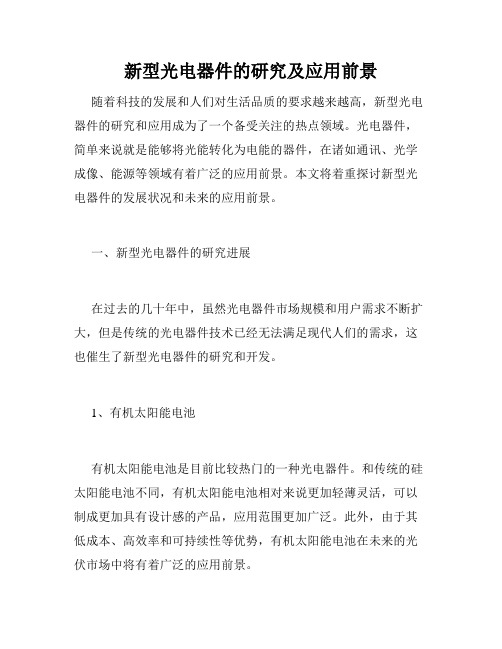 新型光电器件的研究及应用前景

随着科技的发展和人们对生活品质的要求越来越高，新型光电器件的研究和应用成为了一个备受关注的热点领域。光电器件，简单来说就是能够将光能转化为电能的器件，在诸如通讯、光学成像、能源等领域有着广泛的应用前景。本文将着重探讨新型光电器件的发展状况和未来的应用前景。

一、新型光电器件的研究进展

在过去的几十年中，虽然光电器件市场规模和用户需求不断扩大，但是传统的光电器件技术已经无法满足现代人们的需求，这也催生了新型光电器件的研究和开发。

1、有机太阳能电池

有机太阳能电池是目前比较热门的一种光电器件。和传统的硅太阳能电池不同，有机太阳能电池相对来说更加轻薄灵活，可以制成更加具有设计感的产品，应用范围更加广泛。此外，由于其低成本、高效率和可持续性等优势，有机太阳能电池在未来的光伏市场中将有着广泛的应用前景。